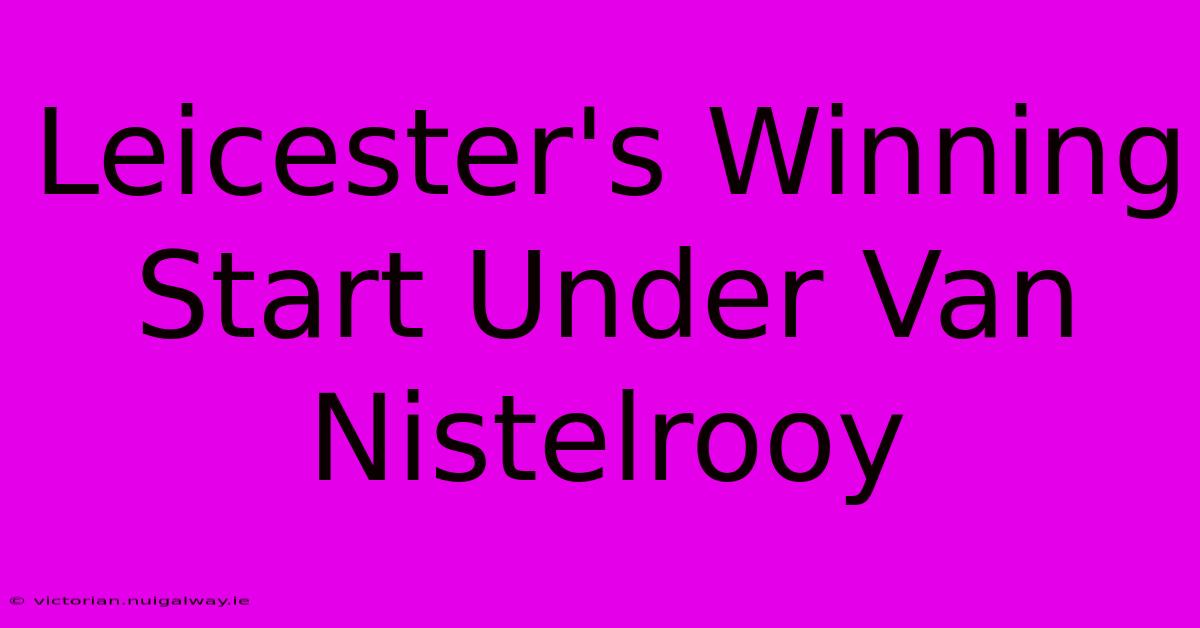 Leicester's Winning Start Under Van Nistelrooy

© victorian.nuigalway.ie